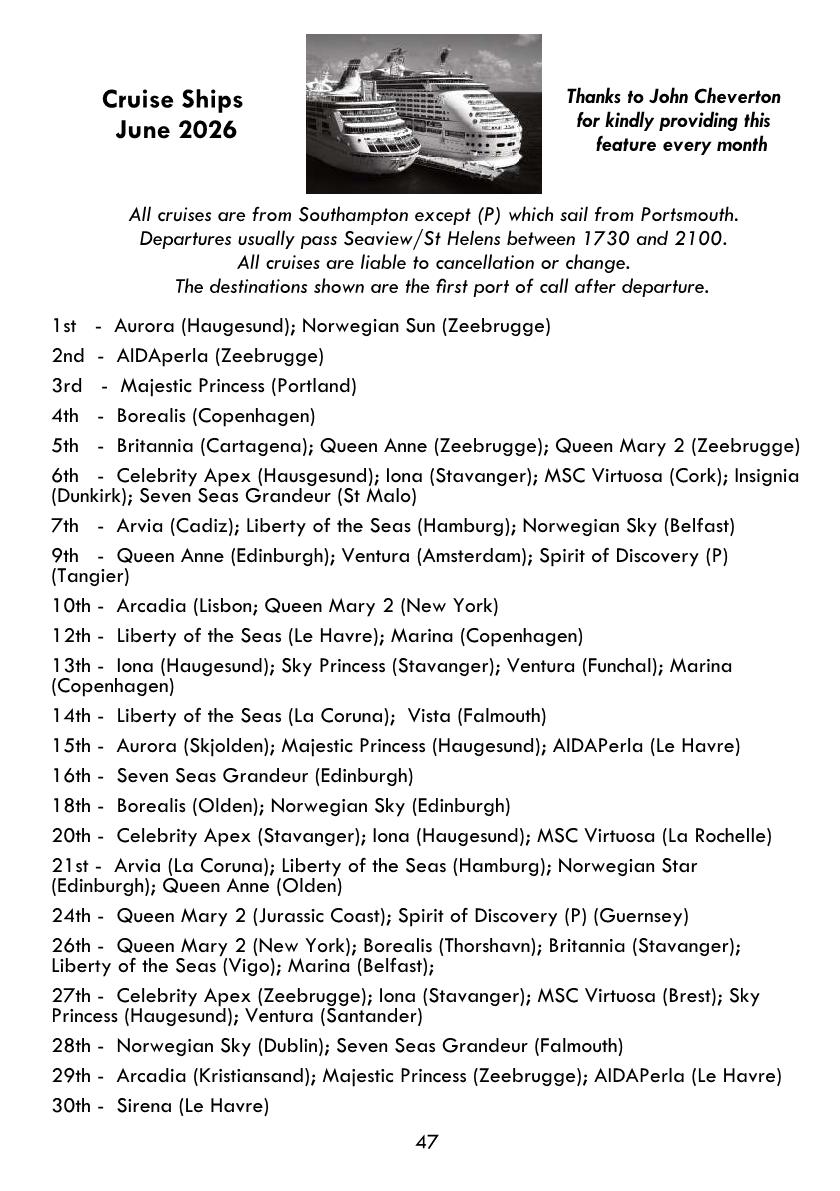 Cruise Ships
June 2026

Thanks to John Cheverton for kindly providing this feature every month

All cruises are from Southampton except (P) which sail from Portsmouth. Departures usually pass Seaview/St Helens between 1730 and 2100. All cruises are liable to cancellation or change. The destinations shown are the first port of call after departure.

1st - Aurora (Haugesund); Norwegian Sun (Zeebrugge)

2nd - AIDAperla (Zeebrugge)

3rd - Majestic Princess (Portland)

4th - Borealis (Copenhagen)

5th - Britannia (Cartagena); Queen Anne (Zeebrugge); Queen Mary 2 (Zeebrugge)

6th - Celebrity Apex (Hausgesund); Iona (Stavanger); MSC Virtuosa (Cork); Insignia (Dunkirk); Seven Seas Grandeur (St Malo)

7th - Arvia (Cadiz); Liberty of the Seas (Hamburg); Norwegian Sky (Belfast)

9th - Queen Anne (Edinburgh); Ventura (Amsterdam); Spirit of Discovery (P) (Tangier)

10th - Arcadia (Lisbon; Queen Mary 2 (New York)

12th - Liberty of the Seas (Le Havre); Marina (Copenhagen)

13th - Iona (Haugesund); Sky Princess (Stavanger); Ventura (Funchal); Marina (Copenhagen)

14th - Liberty of the Seas (La Coruna); Vista (Falmouth)

15th - Aurora (Skjolden); Majestic Princess (Haugesund); AIDAPerla (Le Havre)

16th - Seven Seas Grandeur (Edinburgh)

18th - Borealis (Olden); Norwegian Sky (Edinburgh)

20th - Celebrity Apex (Stavanger); Iona (Haugesund); MSC Virtuosa (La Rochelle)

21st - Arvia (La Coruna); Liberty of the Seas (Hamburg); Norwegian Star (Edinburgh); Queen Anne (Olden)

24th - Queen Mary 2 (Jurassic Coast); Spirit of Discovery (P) (Guernsey)

26th - Queen Mary 2 (New York); Borealis (Thorshavn); Britannia (Stavanger); Liberty of the Seas (Vigo); Marina (Belfast);

27th - Celebrity Apex (Zeebrugge); Iona (Stavanger); MSC Virtuosa (Brest); Sky Princess (Haugesund); Ventura (Santander)

28th - Norwegian Sky (Dublin); Seven Seas Grandeur (Falmouth)

29th - Arcadia (Kristiansand); Majestic Princess (Zeebrugge); AIDAPerla (Le Havre)

30th - Sirena (Le Havre)

47